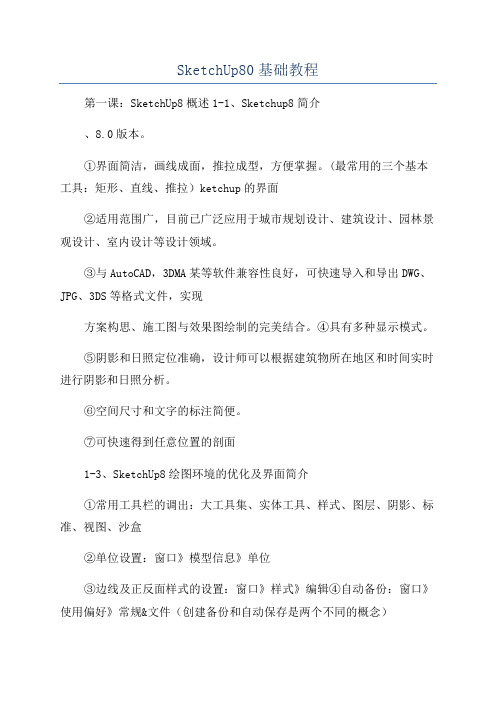 SketchUp80 基础教程

第一课：SketchUp8 概述 1-1、Sketchup8 简介

、8.0 版本。

①界面简洁，画线成面，推拉成型，方便掌握。(最常用的三个基本工具：矩形、直线、推拉）ketchup 的界面

②适用范围广，目前已广泛应用于城市规划设计、建筑设计、园林景观设计、室内设计等设计领域。

③与 AutoCAD，3DMA 某等软件兼容性良好，可快速导入和导出 DWG、JPG、3DS 等格式文件，实现

方案构思、施工图与效果图绘制的完美结合。④具有多种显示模式。

⑤阴影和日照定位准确，设计师可以根据建筑物所在地区和时间实时进行阴影和日照分析。

⑥空间尺寸和文字的标注简便。

⑦可快速得到任意位置的剖面

1-3、SketchUp8 绘图环境的优化及界面简介

①常用工具栏的调出：大工具集、实体工具、样式、图层、阴影、标准、视图、沙盒

②单位设置：窗口》模型信息》单位

③边线及正反面样式的设置：窗口》样式》编辑④自动备份：窗口》使用偏好》常规&文件（创建备份和自动保存是两个不同的概念）